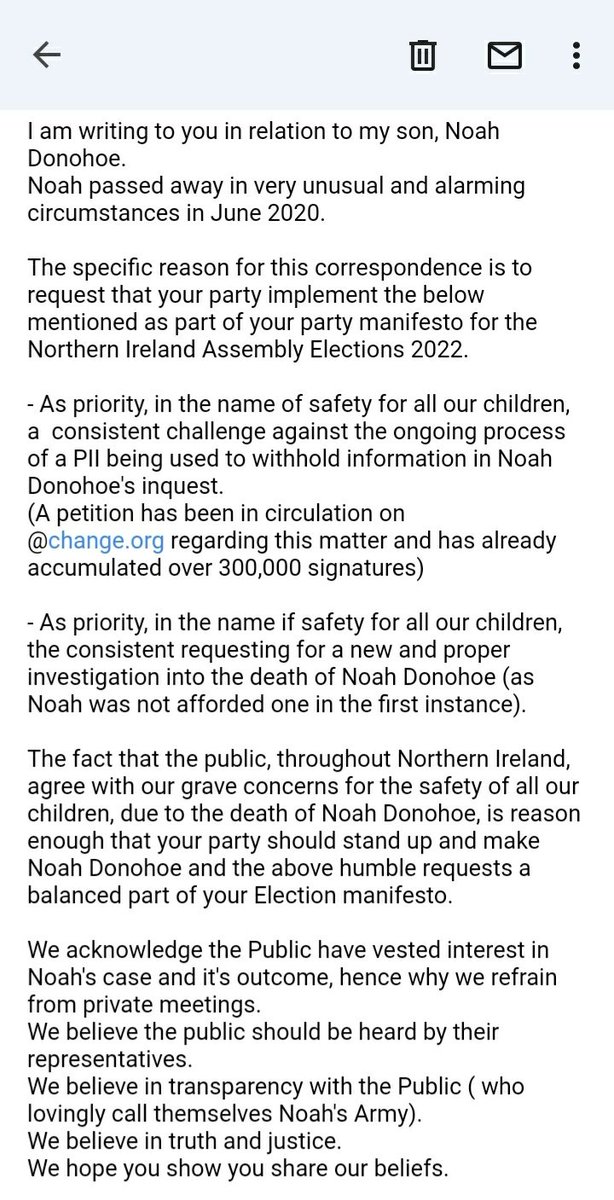 I am writing to you in relation to my son, Noah Donohoe.
Noah passed away in very unusual and alarming circumstances in June 2020.

The specific reason for this correspondence is to request that your party implement the below mentioned as part of your party manifesto for the Northern Ireland Assembly Elections 2022.

- As priority, in the name of safety for all our children, a  consistent challenge against the ongoing process of a PII being used to withhold information in Noah Donohoe's inquest.
(A petition has been in circulation on @change.org regarding this matter and has already accumulated over 300,000 signatures)

- As priority, in the name if safety for all our children, the consistent requesting for a new and proper investigation into the death of Noah Donohoe (as Noah was not afforded one in the first instance).

The fact that the public, throughout Northern Ireland, agree with our grave concerns for the safety of all our children, due to the death of Noah Donohoe, is reason enough that your party should stand up and make Noah Donohoe and the above humble requests a balanced part of your Election manifesto.

We acknowledge the Public have vested interest in Noah's case and it's outcome, hence why we refrain from private meetings.
We believe the public should be heard by their representatives.
We believe in transparency with the Public ( who lovingly call themselves Noah's Army).
We believe in truth and justice.
We hope you show you share our beliefs.